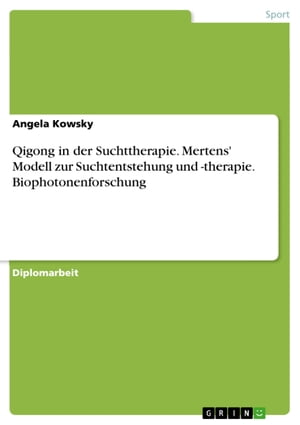 Sport

Angela Kowsky

Qigong in der Suchttherapie. Mertens' Modell zur Suchtentstehung und -therapie. Biophotonenforschung

Diplomarbeit

GRIN